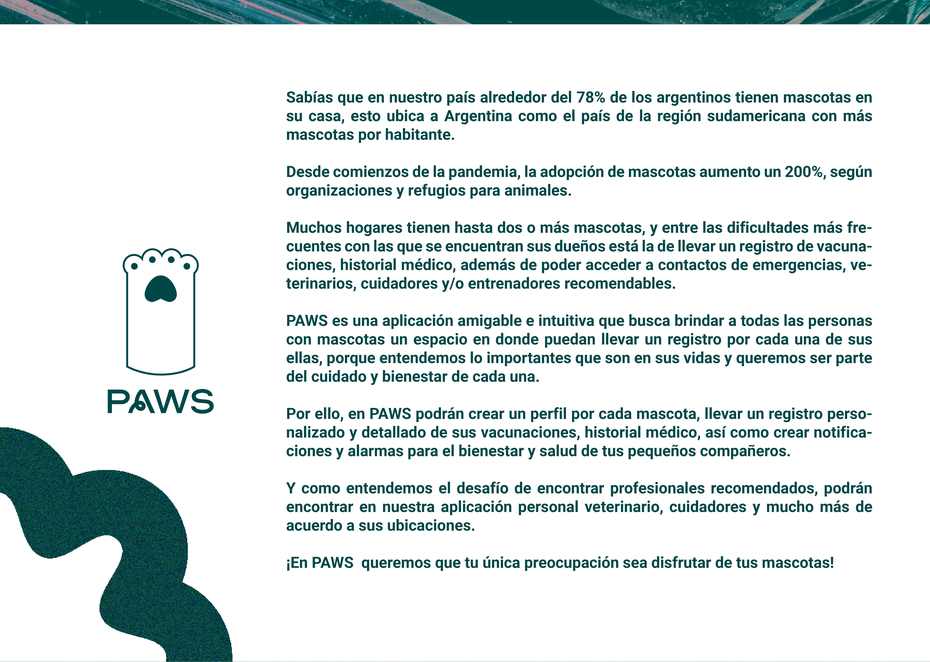 PAWS

Sabías que en nuestro país alrededor del 78% de los argentinos tienen mascotas en su casa, esto ubica a Argentina como el país de la región sudamericana con más mascotas por habitante.

Desde comienzos de la pandemia, la adopción de mascotas aumento un 200%, según organizaciones y refugios para animales.

Muchos hogares tienen hasta dos o más mascotas, y entre las dificultades más frecuentes con las que se encuentran sus dueños está la de llevar un registro de vacunaciones, historial médico, además de poder acceder a contactos de emergencias, veterinarios, cuidadores y/o entrenadores recomendables.

PAWS es una aplicación amigable e intuitiva que busca brindar a todas las personas con mascotas un espacio en donde puedan llevar un registro por cada una de sus ellas, porque entendemos lo importantes que son en sus vidas y queremos ser parte del cuidado y bienestar de cada una.

Por ello, en PAWS podrán crear un perfil por cada mascota, llevar un registro personalizado y detallado de sus vacunaciones, historial médico, así como crear notificaciones y alarmas para el bienestar y salud de tus pequeños compañeros.

Y como entendemos el desafío de encontrar profesionales recomendados, podrán encontrar en nuestra aplicación personal veterinario, cuidadores y mucho más de acuerdo a sus ubicaciones.

¡En PAWS queremos que tu única preocupación sea disfrutar de tus mascotas!